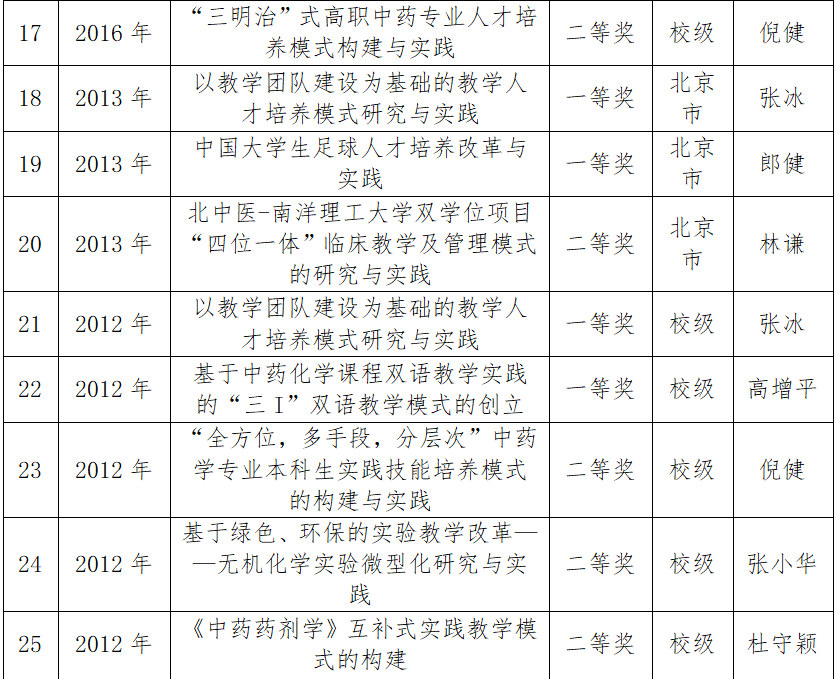 | 17 | 2016年 | “三明治”式高职中药专业人才培养模式构建与实践 | 二等奖 | 校级 | 倪健 |
|---|---|---|---|---|---|
| 18 | 2013年 | 以教学团队建设为基础的教学人才培养模式研究与实践 | 一等奖 | 北京市 | 张冰 |
| 19 | 2013年 | 中国大学生足球人才培养改革与实践 | 一等奖 | 北京市 | 郎健 |
| 20 | 2013年 | 北中医-南洋理工大学双学位项目“四位一体”临床教学及管理模式的研究与实践 | 二等奖 | 北京市 | 林谦 |
| 21 | 2012年 | 以教学团队建设为基础的教学人才培养模式研究与实践 | 一等奖 | 校级 | 张冰 |
| 22 | 2012年 | 基于中药化学课程双语教学实践的“三I”双语教学模式的创立 | 一等奖 | 校级 | 高增平 |
| 23 | 2012年 | “全方位，多手段，分层次”中药学专业本科生实践技能培养模式的构建与实践 | 二等奖 | 校级 | 倪健 |
| 24 | 2012年 | 基于绿色、环保的实验教学改革——无机化学实验微型化研究与实践 | 二等奖 | 校级 | 张小华 |
| 25 | 2012年 | 《中药药剂学》互补式实践教学模式的构建 | 二等奖 | 校级 | 杜守颖 |